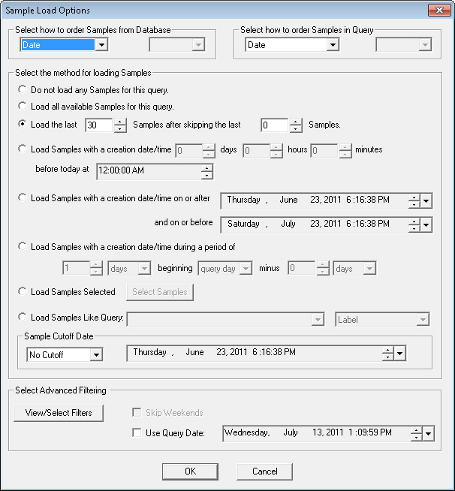 Sample Load Options

Select how to order Samples from Database
Date

Select how to order Samples in Query
Date

Select the method for loading Samples
Do not load any Samples for this query.
Load all available Samples for this query.
Load the last 30 Samples after skipping the last 0 Samples.
Load Samples with a creation date/time 0 days 0 hours 0 minutes
before today at 12:00:00 AM
Load Samples with a creation date/time on or after Thursday , June 23, 2011 6 :16:38 PM
and on or before Saturday , July 23, 2011 6 :16:38 PM
Load Samples with a creation date/time during a period of
1 days beginning query day minus 0 days
Load Samples Selected Select Samples
Load Samples Like Query: Label
Sample Cutoff Date
No Cutoff Thursday , June 23, 2011 6 :16:38 PM

Select Advanced Filtering
View/Select Filters
Skip Weekends
Use Query Date: Wednesday, July 13, 2011 1 :09:59 PM

OK Cancel